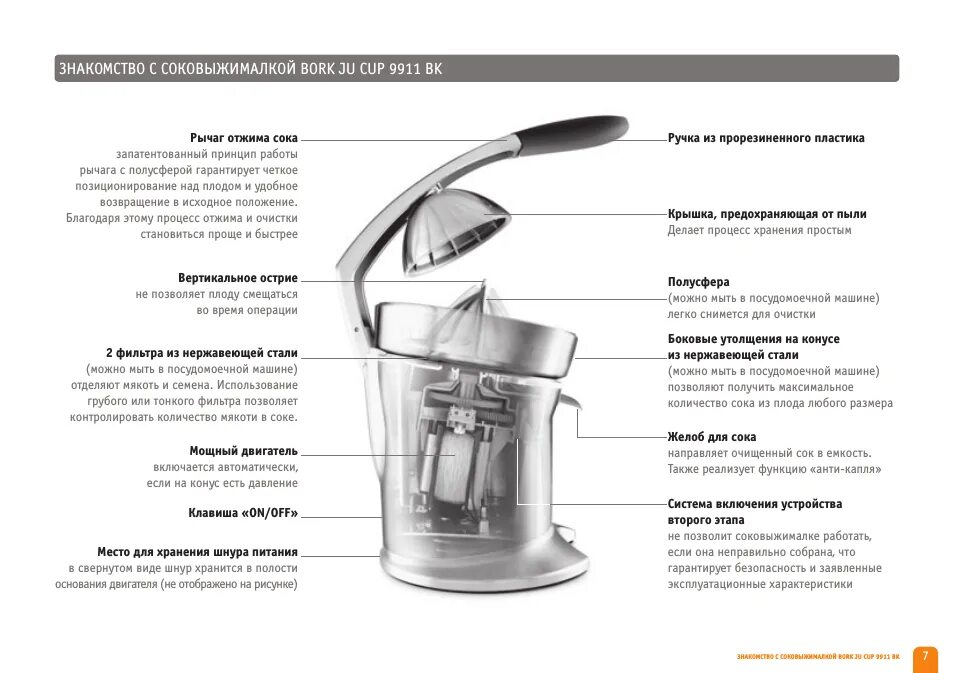 ЗНАКОМСТВО С СОКОВЫЖИМАЛКОЙ BORK JU CUP 9911 BK

Рычаг отжима сока
запатентованный принцип работы рычага с полусферой гарантирует четкое позиционирование над плодом и удобное возвращение в исходное положение. Благодаря этому процесс отжима и очистки становиться проще и быстрее

Вертикальное острие
не позволяет плоду смещаться во время операции

2 фильтра из нержавеющей стали
(можно мыть в посудомоечной машине) отделяют мякоть и семена. Использование грубого или тонкого фильтра позволяет контролировать количество мякоти в соке.

Мощный двигатель
включается автоматически, если на конус есть давление

Клавиша «ON/OFF»

Место для хранения шнура питания
в свернутом виде шнур хранится в полости основания двигателя (не отображено на рисунке)

Ручка из прорезиненного пластика

Крышка, предохраняющая от пыли
Делает процесс хранения простым

Полусфера
(можно мыть в посудомоечной машине) легко снимется для очистки

Боковые утолщения на конусе из нержавеющей стали
(можно мыть в посудомоечной машине) позволяют получить максимальное количество сока из плода любого размера

Желоб для сока
направляет очищенный сок в емкость. Также реализует функцию «анти-капля»

Система включения устройства второго этапа
не позволит соковыжималке работать, если она неправильно собрана, что гарантирует безопасность и заявленные эксплуатационные характеристики

ЗНАКОМСТВО С СОКОВЫЖИМАЛКОЙ BORK JU CUP 9911 BK 7